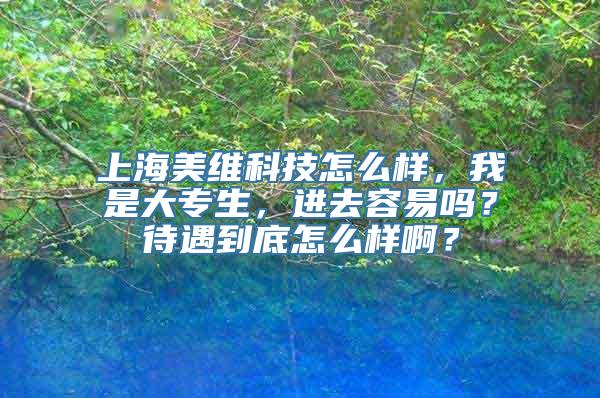 上海美维科技怎么样，我是大专生，进去容易吗？待遇到底怎么样啊？